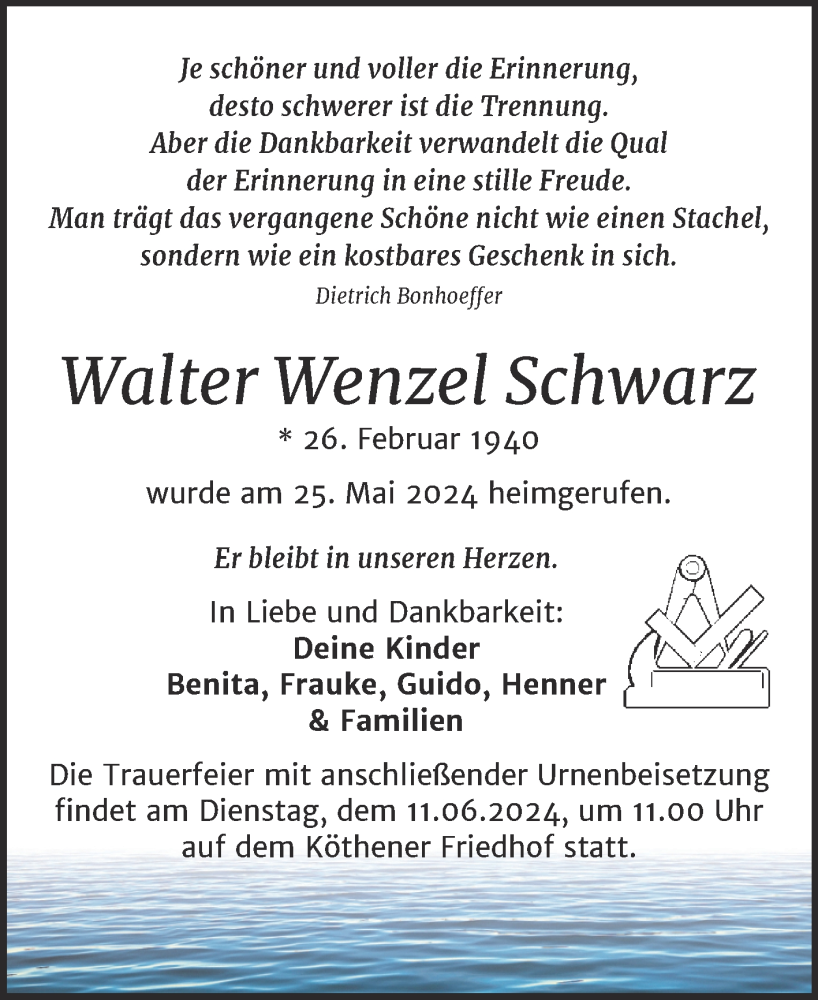 Je schöner und voller die Erinnerung,
desto schwerer ist die Trennung.
Aber die Dankbarkeit verwandelt die Qual
der Erinnerung in eine stille Freude.
Man trägt das vergangene Schöne nicht wie einen Stachel,
sondern wie ein kostbares Geschenk in sich.

Dietrich Bonhoeffer

Walter Wenzel Schwarz

* 26. Februar 1940

wurde am 25. Mai 2024 heimgerufen.

Er bleibt in unseren Herzen.

In Liebe und Dankbarkeit:
Deine Kinder
Benita, Frauke, Guido, Henner
& Familien

Die Trauerfeier mit anschließender Urnenbeisetzung findet am Dienstag, dem 11.06.2024, um 11.00 Uhr auf dem Köthener Friedhof statt.